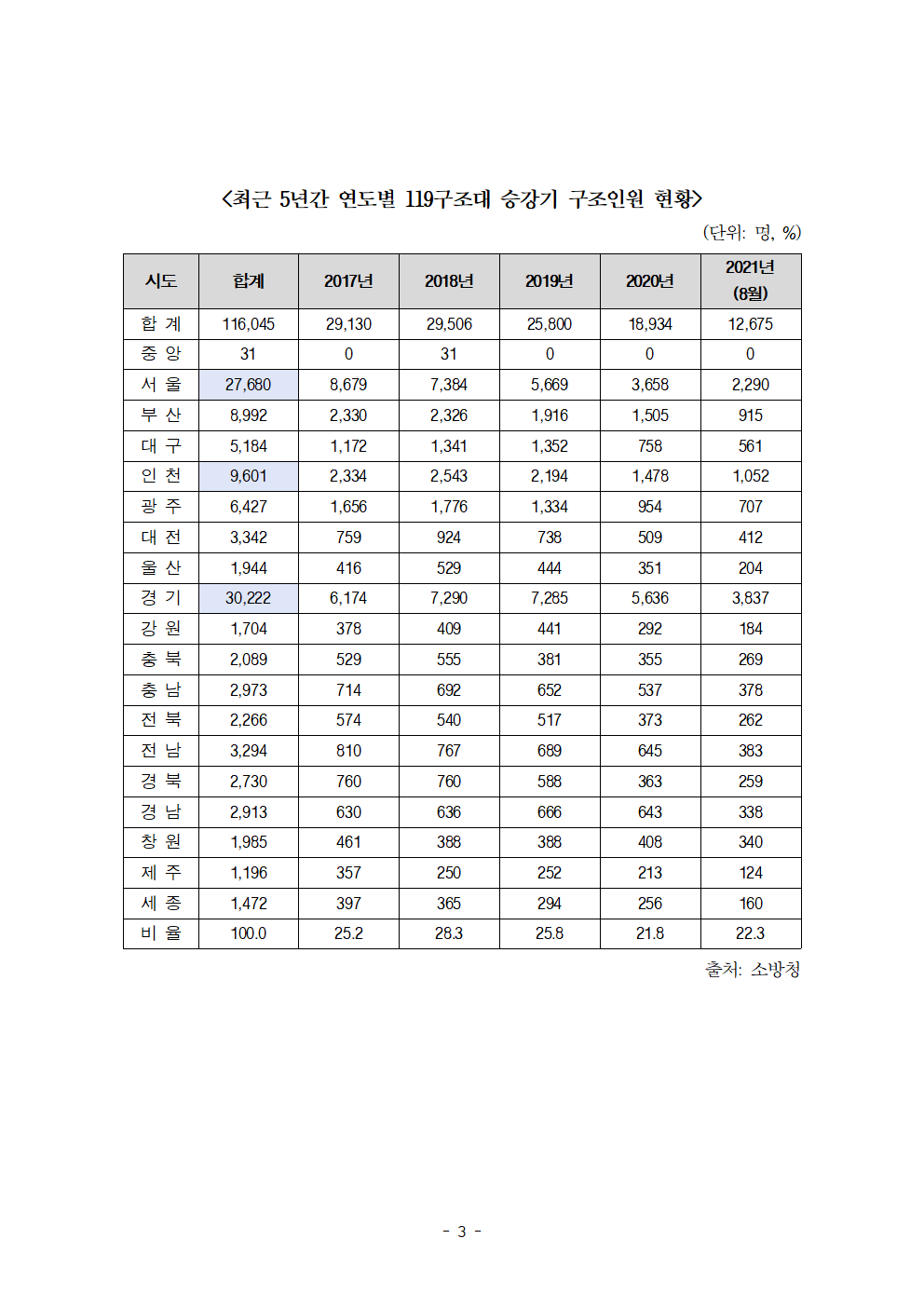 <최근 5년간 연도별 119구조대 승강기 구조인원 현황>

(단위: 명, %)

| 시도 | 합계 | 2017년 | 2018년 | 2019년 | 2020년 | 2021년 (8월) |
|---|---|---|---|---|---|---|
| 합 계 | 116,045 | 29,130 | 29,506 | 25,800 | 18,934 | 12,675 |
| 중 앙 | 31 | 0 | 31 | 0 | 0 | 0 |
| 서 울 | 27,680 | 8,679 | 7,384 | 5,669 | 3,658 | 2,290 |
| 부 산 | 8,992 | 2,330 | 2,326 | 1,916 | 1,505 | 915 |
| 대 구 | 5,184 | 1,172 | 1,341 | 1,352 | 758 | 561 |
| 인 천 | 9,601 | 2,334 | 2,543 | 2,194 | 1,478 | 1,052 |
| 광 주 | 6,427 | 1,656 | 1,776 | 1,334 | 954 | 707 |
| 대 전 | 3,342 | 759 | 924 | 738 | 509 | 412 |
| 울 산 | 1,944 | 416 | 529 | 444 | 351 | 204 |
| 경 기 | 30,222 | 6,174 | 7,290 | 7,285 | 5,636 | 3,837 |
| 강 원 | 1,704 | 378 | 409 | 441 | 292 | 184 |
| 충 북 | 2,089 | 529 | 555 | 381 | 355 | 269 |
| 충 남 | 2,973 | 714 | 692 | 652 | 537 | 378 |
| 전 북 | 2,266 | 574 | 540 | 517 | 373 | 262 |
| 전 남 | 3,294 | 810 | 767 | 689 | 645 | 383 |
| 경 북 | 2,730 | 760 | 760 | 588 | 363 | 259 |
| 경 남 | 2,913 | 630 | 636 | 666 | 643 | 338 |
| 창 원 | 1,985 | 461 | 388 | 388 | 408 | 340 |
| 제 주 | 1,196 | 357 | 250 | 252 | 213 | 124 |
| 세 종 | 1,472 | 397 | 365 | 294 | 256 | 160 |
| 비 율 | 100.0 | 25.2 | 28.3 | 25.8 | 21.8 | 22.3 |

출처: 소방청

- 3 -